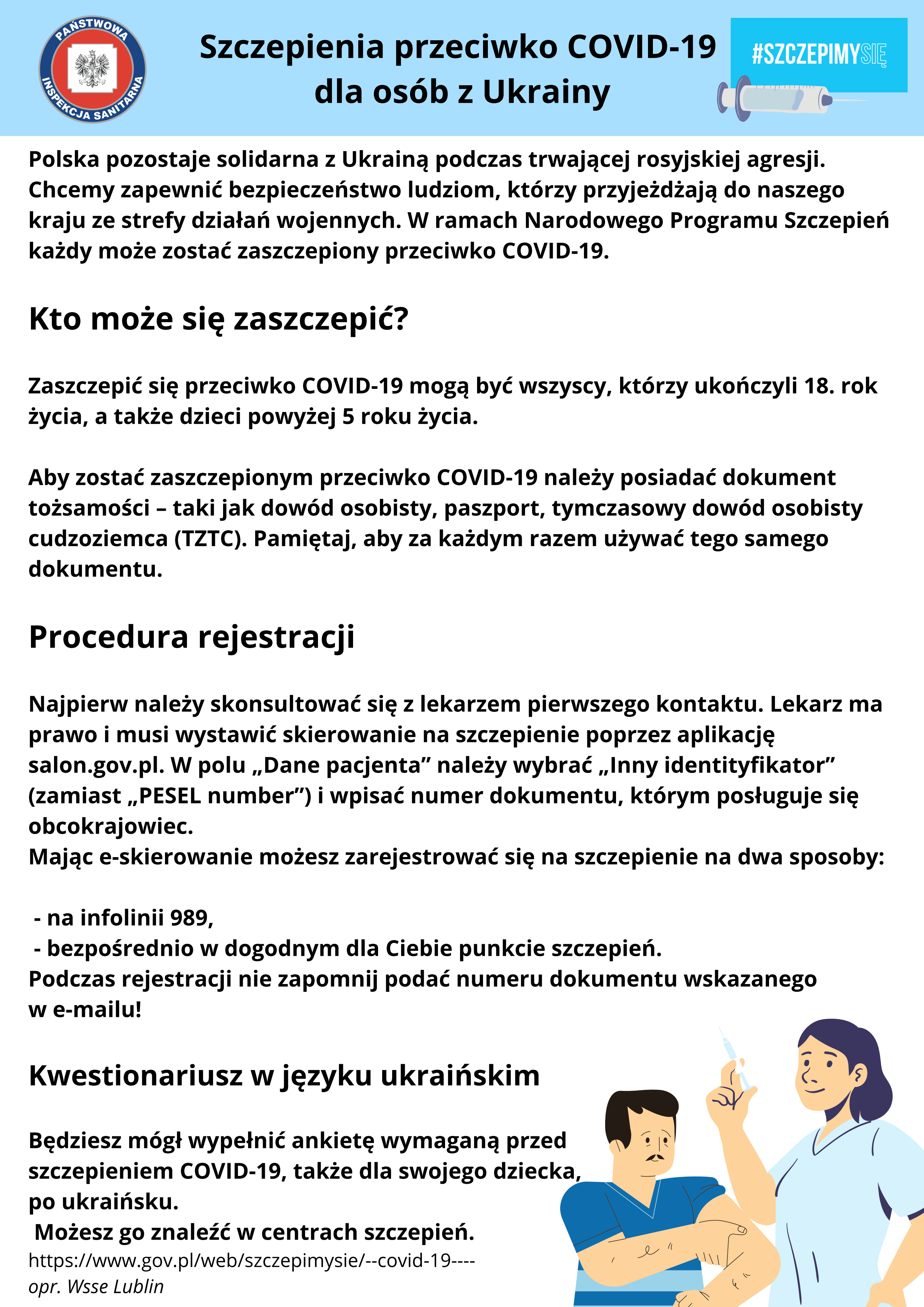 PAŃSTWOWA INSPEKCJA SANITARNA

Szczepienia przeciwko COVID-19 dla osób z Ukrainy

#SZCZEPIMYSIĘ

Polska pozostaje solidarna z Ukrainą podczas trwającej rosyjskiej agresji. Chcemy zapewnić bezpieczeństwo ludziom, którzy przyjeżdżają do naszego kraju ze strefy działań wojennych. W ramach Narodowego Programu Szczepień każdy może zostać zaszczepiony przeciwko COVID-19.

Kto może się zaszczepić?

Zaszczepić się przeciwko COVID-19 mogą być wszyscy, którzy ukończyli 18. rok życia, a także dzieci powyżej 5 roku życia.

Aby zostać zaszczepionym przeciwko COVID-19 należy posiadać dokument tożsamości – taki jak dowód osobisty, paszport, tymczasowy dowód osobisty cudzoziemca (TZTC). Pamiętaj, aby za każdym razem używać tego samego dokumentu.

Procedura rejestracji

Najpierw należy skonsultować się z lekarzem pierwszego kontaktu. Lekarz ma prawo i musi wystawić skierowanie na szczepienie poprzez aplikację salon.gov.pl. W polu „Dane pacjenta” należy wybrać „Inny identityfikator” (zamiast „PESEL number”) i wpisać numer dokumentu, którym posługuje się obcokrajowiec.
Mając e-skierowanie możesz zarejestrować się na szczepienie na dwa sposoby:

- na infolinii 989,
- bezpośrednio w dogodnym dla Ciebie punkcie szczepień.
Podczas rejestracji nie zapomnij podać numeru dokumentu wskazanego w e-mailu!

Kwestionariusz w języku ukraińskim

Będziesz mógł wypełnić ankietę wymaganą przed szczepieniem COVID-19, także dla swojego dziecka, po ukraińsku.
Możesz go znaleźć w centrach szczepień.
https://www.gov.pl/web/szczepimysie/--covid-19----
opr. Wsse Lublin